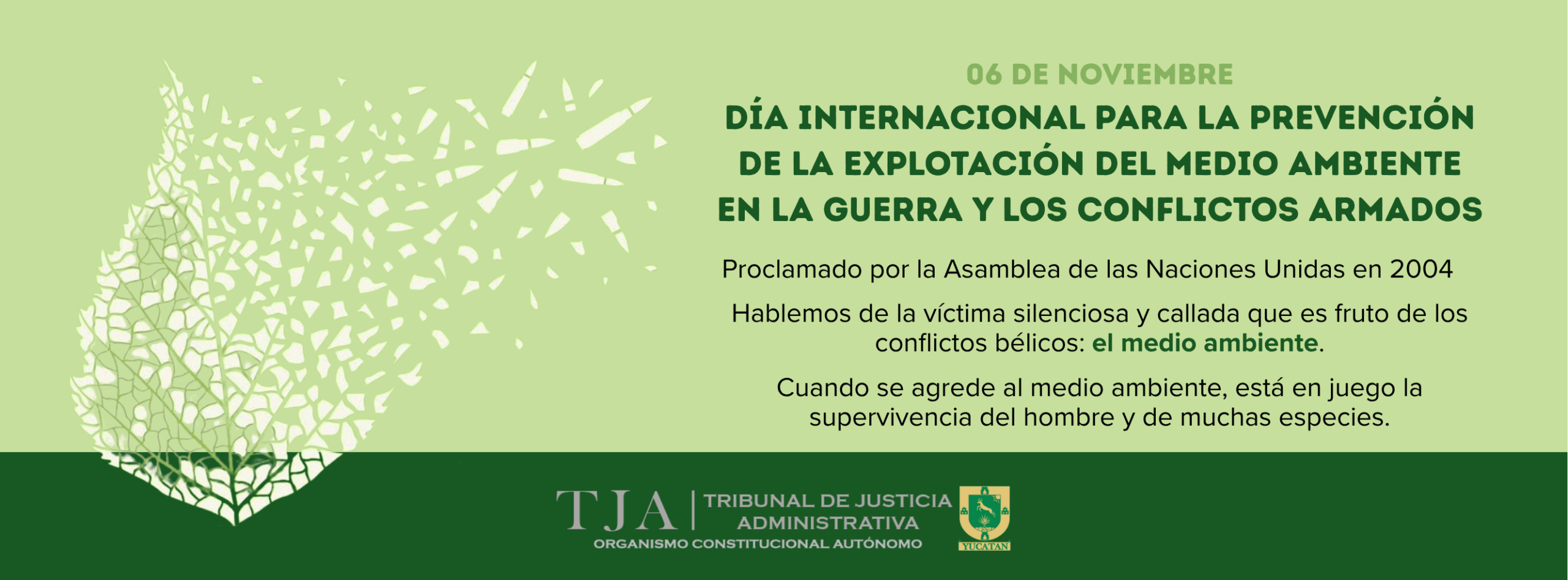 06 DE NOVIEMBRE

DÍA INTERNACIONAL PARA LA PREVENCIÓN DE LA EXPLOTACIÓN DEL MEDIO AMBIENTE EN LA GUERRA Y LOS CONFLICTOS ARMADOS

Proclamado por la Asamblea de las Naciones Unidas en 2004

Hablemos de la víctima silenciosa y callada que es fruto de los conflictos bélicos: el medio ambiente.

Cuando se agrede al medio ambiente, está en juego la supervivencia del hombre y de muchas especies.

TJA
TRIBUNAL DE JUSTICIA
ADMINISTRATIVA
ORGANISMO CONSTITUCIONAL AUTÓNOMO

YUCATAN